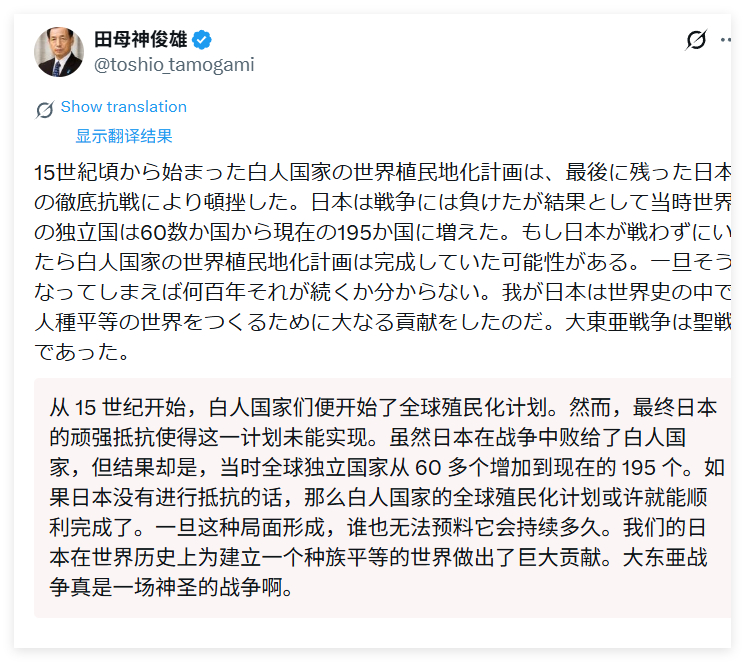 田母神俊雄
@toshio_tamogami

Show translation
显示翻译结果

15世紀頃から始まった白人国家の世界植民地化計画は、最後に残った日本の徹底抗戦により頓挫した。日本は戦争には負けたが結果として当時世界の独立国は60数か国から現在の195か国に増えた。もし日本が戦わずにいたら白人国家の世界植民地化計画は完成していた可能性がある。一旦そうなってしまえば何百年それが続くか分からない。我が日本は世界史の中で人種平等の世界をつくるために大なる貢献をしたのだ。大東亜戦争は聖戦であった。

从 15 世纪开始，白人国家们便开始了全球殖民化计划。然而，最终日本的顽强抵抗使得这一计划未能实现。虽然日本在战争中败给了白人国家，但结果却是，当时全球独立国家从 60 多个增加到现在的 195 个。如果日本没有进行抵抗的话，那么白人国家的全球殖民化计划或许就能顺利完成了。一旦这种局面形成，谁也无法预料它会持续多久。我们的日本在世界历史上为建立一个种族平等的世界做出了巨大贡献。大东亚战争真是一场神圣的战争啊。